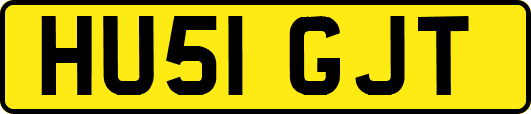 HU51 GJT